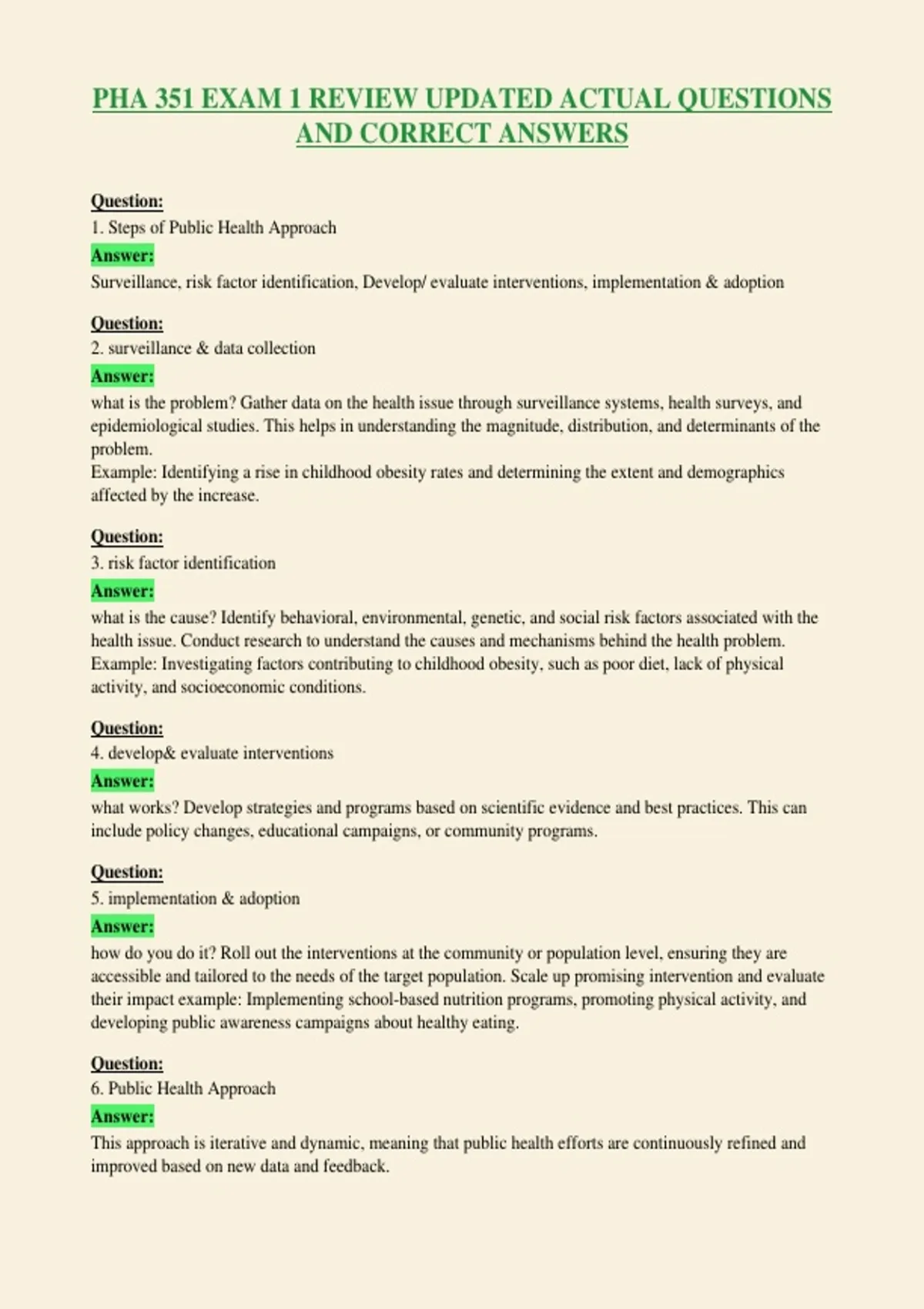 PHA 351 EXAM 1 REVIEW UPDATED ACTUAL QUESTIONS AND CORRECT ANSWERS

Question:
1. Steps of Public Health Approach
Answer:
Surveillance, risk factor identification, Develop/ evaluate interventions, implementation & adoption

Question:
2. surveillance & data collection
Answer:
what is the problem? Gather data on the health issue through surveillance systems, health surveys, and epidemiological studies. This helps in understanding the magnitude, distribution, and determinants of the problem.
Example: Identifying a rise in childhood obesity rates and determining the extent and demographics affected by the increase.

Question:
3. risk factor identification
Answer:
what is the cause? Identify behavioral, environmental, genetic, and social risk factors associated with the health issue. Conduct research to understand the causes and mechanisms behind the health problem.
Example: Investigating factors contributing to childhood obesity, such as poor diet, lack of physical activity, and socioeconomic conditions.

Question:
4. develop& evaluate interventions
Answer:
what works? Develop strategies and programs based on scientific evidence and best practices. This can include policy changes, educational campaigns, or community programs.

Question:
5. implementation & adoption
Answer:
how do you do it? Roll out the interventions at the community or population level, ensuring they are accessible and tailored to the needs of the target population. Scale up promising intervention and evaluate their impact example: Implementing school-based nutrition programs, promoting physical activity, and developing public awareness campaigns about healthy eating.

Question:
6. Public Health Approach
Answer:
This approach is iterative and dynamic, meaning that public health efforts are continuously refined and improved based on new data and feedback.